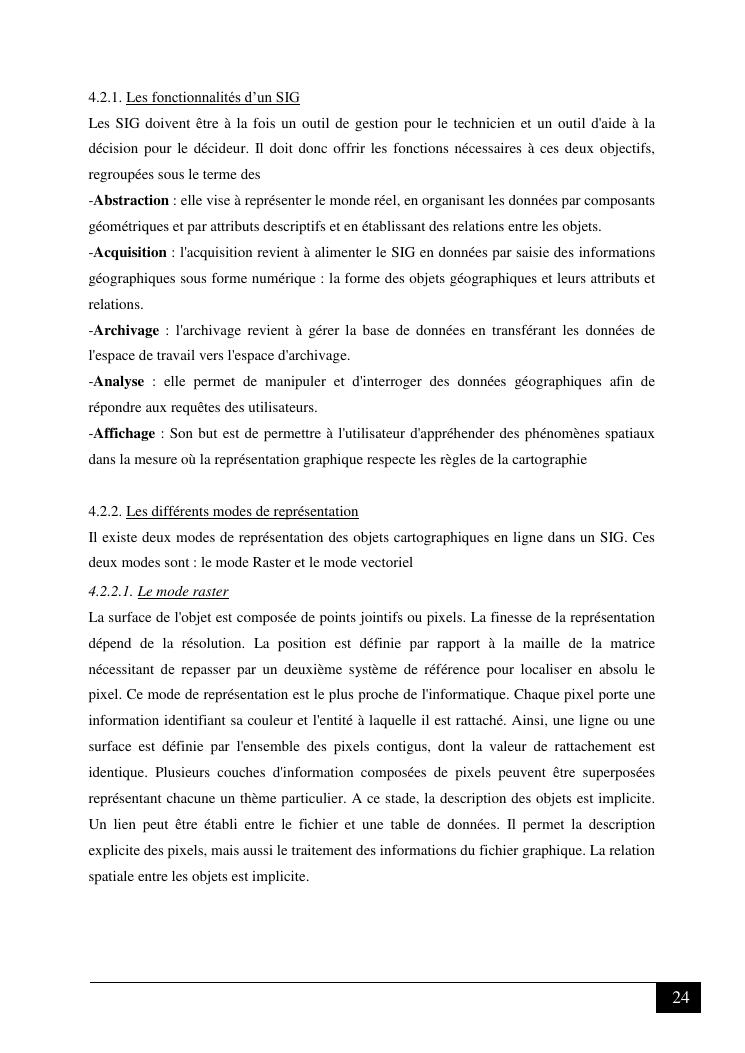 4.2.1. Les fonctionnalités d'un SIG

Les SIG doivent être à la fois un outil de gestion pour le technicien et un outil d'aide à la décision pour le décideur. Il doit donc offrir les fonctions nécessaires à ces deux objectifs, regroupées sous le terme des

-Abstraction : elle vise à représenter le monde réel, en organisant les données par composants géométriques et par attributs descriptifs et en établissant des relations entre les objets.

-Acquisition : l'acquisition revient à alimenter le SIG en données par saisie des informations géographiques sous forme numérique : la forme des objets géographiques et leurs attributs et relations.

-Archivage : l'archivage revient à gérer la base de données en transférant les données de l'espace de travail vers l'espace d'archivage.

-Analyse : elle permet de manipuler et d'interroger des données géographiques afin de répondre aux requêtes des utilisateurs.

-Affichage : Son but est de permettre à l'utilisateur d'appréhender des phénomènes spatiaux dans la mesure où la représentation graphique respecte les règles de la cartographie

4.2.2. Les différents modes de représentation

Il existe deux modes de représentation des objets cartographiques en ligne dans un SIG. Ces deux modes sont : le mode Raster et le mode vectoriel

4.2.2.1. Le mode raster

La surface de l'objet est composée de points jointifs ou pixels. La finesse de la représentation dépend de la résolution. La position est définie par rapport à la maille de la matrice nécessitant de repasser par un deuxième système de référence pour localiser en absolu le pixel. Ce mode de représentation est le plus proche de l'informatique. Chaque pixel porte une information identifiant sa couleur et l'entité à laquelle il est rattaché. Ainsi, une ligne ou une surface est définie par l'ensemble des pixels contigus, dont la valeur de rattachement est identique. Plusieurs couches d'information composées de pixels peuvent être superposées représentant chacune un thème particulier. A ce stade, la description des objets est implicite. Un lien peut être établi entre le fichier et une table de données. Il permet la description explicite des pixels, mais aussi le traitement des informations du fichier graphique. La relation spatiale entre les objets est implicite.

24